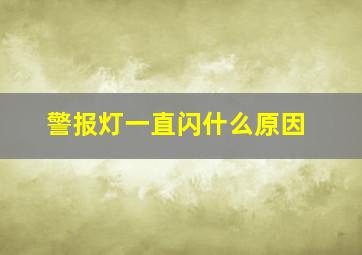 警报灯一直闪什么原因